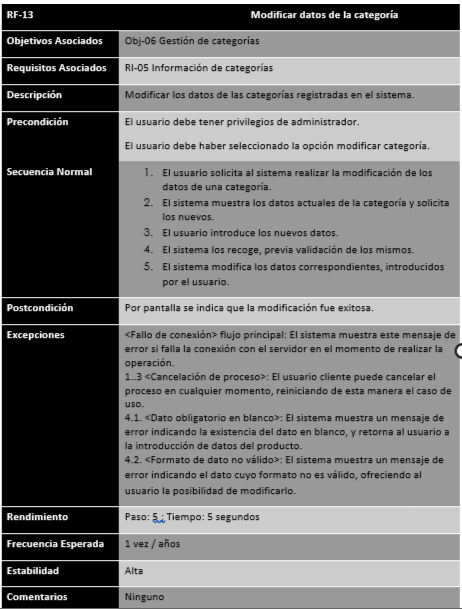 | RF-13 | Modificar datos de la categoría |
|---|---|
| Objetivos Asociados | Obj-06 Gestión de categorías |
| Requisitos Asociados | RI-05 Información de categorías |
| Descripción | Modificar los datos de las categorías registradas en el sistema. |
| Precondición | El usuario debe tener privilegios de administrador. El usuario debe haber seleccionado la opción modificar categoría. |
| Secuencia Normal | 1. El usuario solicita al sistema realizar la modificación de los datos de una categoría. 2. El sistema muestra los datos actuales de la categoría y solicita los nuevos. 3. El usuario introduce los nuevos datos. 4. El sistema los recoge, previa validación de los mismos. 5. El sistema modifica los datos correspondientes, introducidos por el usuario. |
| Postcondición | Por pantalla se indica que la modificación fue exitosa. |
| Excepciones | <Fallo de conexión> flujo principal: El sistema muestra este mensaje de error si falla la conexión con el servidor en el momento de realizar la operación. 1..3 <Cancelación de proceso>: El usuario cliente puede cancelar el proceso en cualquier momento, reiniciando de esta manera el caso de uso. 4.1. <Dato obligatorio en blanco>: El sistema muestra un mensaje de error indicando la existencia del dato en blanco, y retorna al usuario a la introducción de datos del producto. 4.2. <Formato de dato no válido>: El sistema muestra un mensaje de error indicando el dato cuyo formato no es válido, ofreciendo al usuario la posibilidad de modificarlo. |
| Rendimiento | Paso: 5 ; Tiempo: 5 segundos |
| Frecuencia Esperada | 1 vez / años |
| Estabilidad | Alta |
| Comentarios | Ninguno |